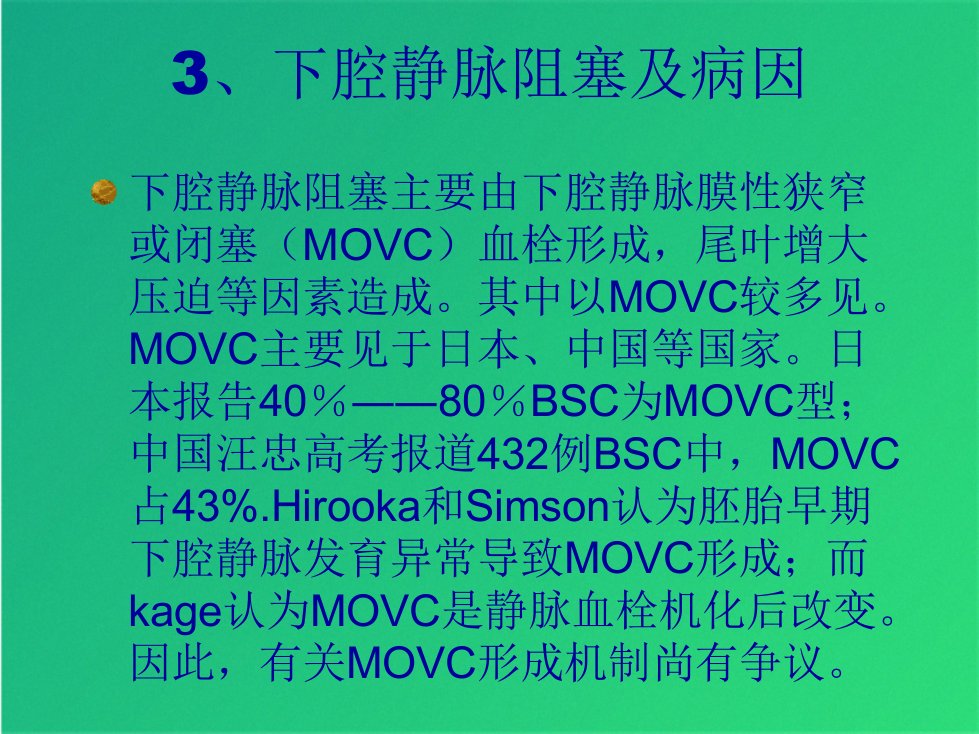 3、下腔静脉阻塞及病因

• 下腔静脉阻塞主要由下腔静脉膜性狭窄或闭塞（MOVC）血栓形成，尾叶增大压迫等因素造成。其中以MOVC较多见。MOVC主要见于日本、中国等国家。日本报告40％——80％BSC为MOVC型；中国汪忠高考报道432例BSC中，MOVC占43%.Hirooka和Simson认为胚胎早期下腔静脉发育异常导致MOVC形成；而kage认为MOVC是静脉血栓机化后改变。因此，有关MOVC形成机制尚有争议。